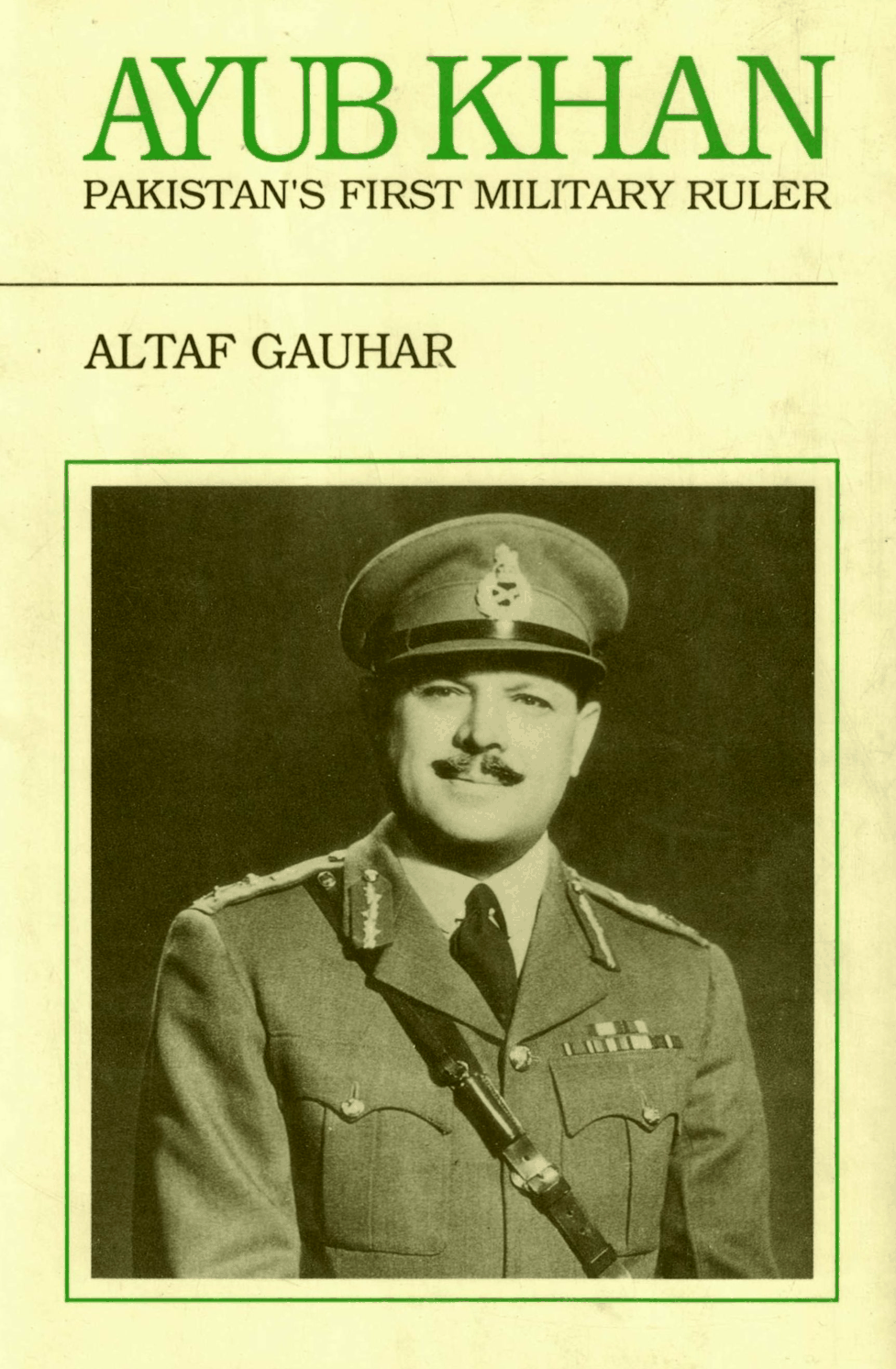 AYUB KHAN
PAKISTAN'S FIRST MILITARY RULER

ALTAF GAUHAR